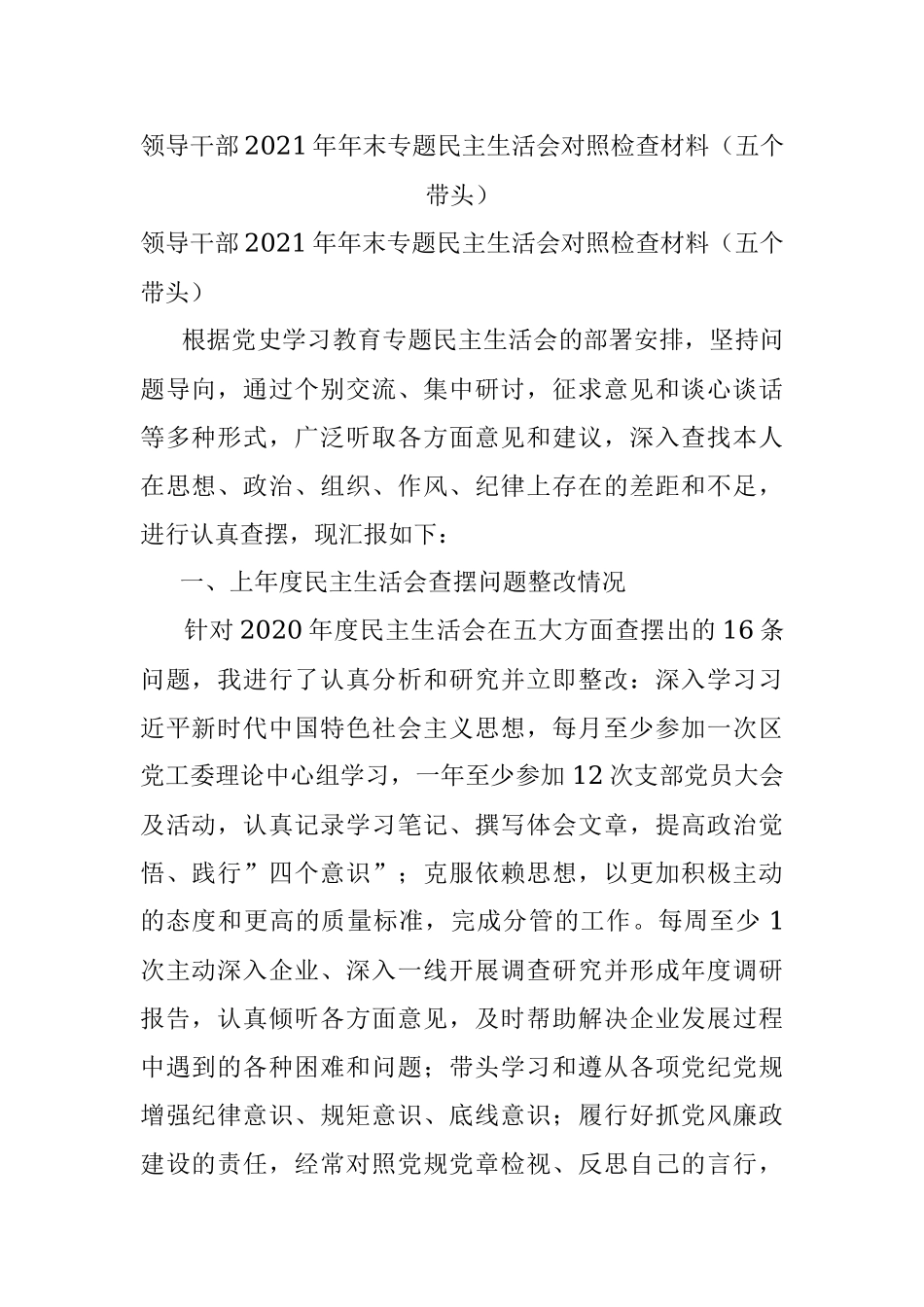 领导干部2021年年末专题民主生活会对照检查材料（五个带头）

领导干部2021年年末专题民主生活会对照检查材料（五个带头）

根据党史学习教育专题民主生活会的部署安排，坚持问题导向，通过个别交流、集中研讨，征求意见和谈心谈话等多种形式，广泛听取各方面意见和建议，深入查找本人在思想、政治、组织、作风、纪律上存在的差距和不足，进行认真查摆，现汇报如下：

一、上年度民主生活会查摆问题整改情况

针对2020年度民主生活会在五大方面查摆出的16条问题，我进行了认真分析和研究并立即整改：深入学习习近平新时代中国特色社会主义思想，每月至少参加一次区党工委理论中心组学习，一年至少参加12次支部党员大会及活动，认真记录学习笔记、撰写体会文章，提高政治觉悟、践行”四个意识”；克服依赖思想，以更加积极主动的态度和更高的质量标准，完成分管的工作。每周至少1次主动深入企业、深入一线开展调查研究并形成年度调研报告，认真倾听各方面意见，及时帮助解决企业发展过程中遇到的各种困难和问题；带头学习和遵从各项党纪党规增强纪律意识、规矩意识、底线意识；履行好抓党风廉政建设的责任，经常对照党规党章检视、反思自己的言行，